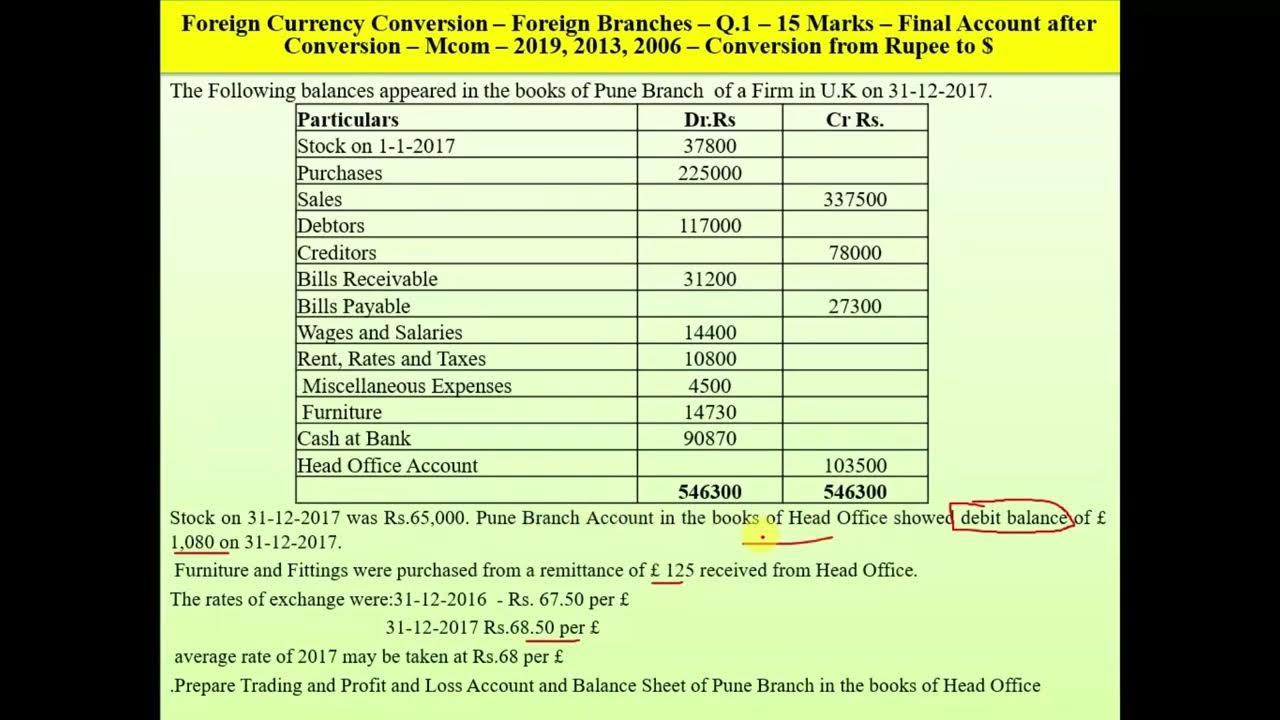 Foreign Currency Conversion – Foreign Branches – Q.1 – 15 Marks – Final Account after Conversion – Mcom – 2019, 2013, 2006 – Conversion from Rupee to $

The Following balances appeared in the books of Pune Branch of a Firm in U.K on 31-12-2017.

| Particulars | Dr.Rs | Cr Rs. |
|---|---|---|
| Stock on 1-1-2017 | 37800 | |
| Purchases | 225000 | |
| Sales | | 337500 |
| Debtors | 117000 | |
| Creditors | | 78000 |
| Bills Receivable | 31200 | |
| Bills Payable | | 27300 |
| Wages and Salaries | 14400 | |
| Rent, Rates and Taxes | 10800 | |
| Miscellaneous Expenses | 4500 | |
| Furniture | 14730 | |
| Cash at Bank | 90870 | |
| Head Office Account | | 103500 |
| | 546300 | 546300 |

Stock on 31-12-2017 was Rs.65,000. Pune Branch Account in the books of Head Office showed debit balance of £ 1,080 on 31-12-2017.

Furniture and Fittings were purchased from a remittance of £ 125 received from Head Office.

The rates of exchange were:31-12-2016 - Rs. 67.50 per £

31-12-2017 Rs.68.50 per £

average rate of 2017 may be taken at Rs.68 per £

.Prepare Trading and Profit and Loss Account and Balance Sheet of Pune Branch in the books of Head Office